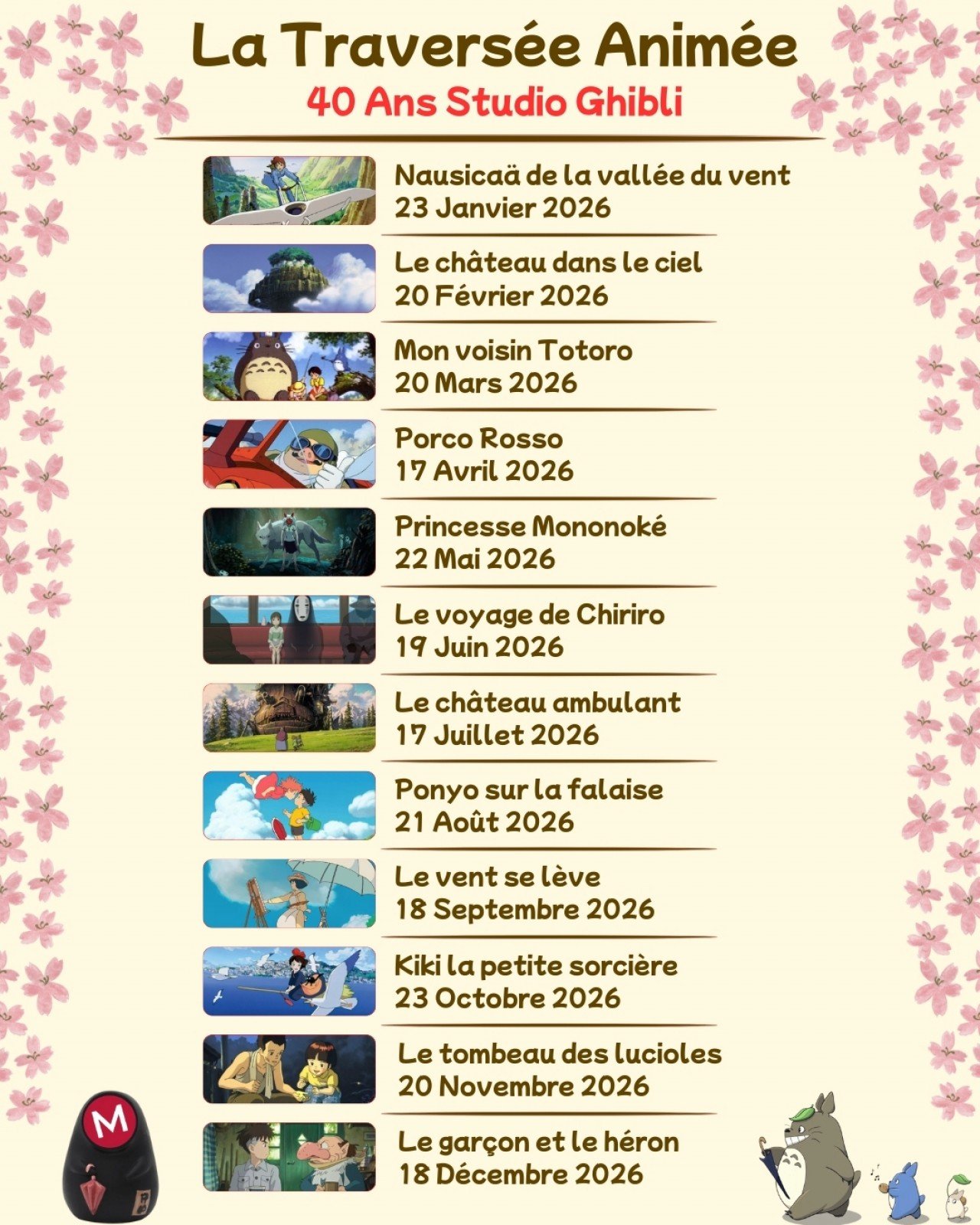 La Traversée Animée
40 Ans Studio Ghibli

Nausicaä de la vallée du vent
23 Janvier 2026

Le château dans le ciel
20 Février 2026

Mon voisin Totoro
20 Mars 2026

Porco Rosso
17 Avril 2026

Princesse Mononoké
22 Mai 2026

Le voyage de Chiriro
19 Juin 2026

Le château ambulant
17 Juillet 2026

Ponyo sur la falaise
21 Août 2026

Le vent se lève
18 Septembre 2026

Kiki la petite sorcière
23 Octobre 2026

Le tombeau des lucioles
20 Novembre 2026

Le garçon et le héron
18 Décembre 2026

M